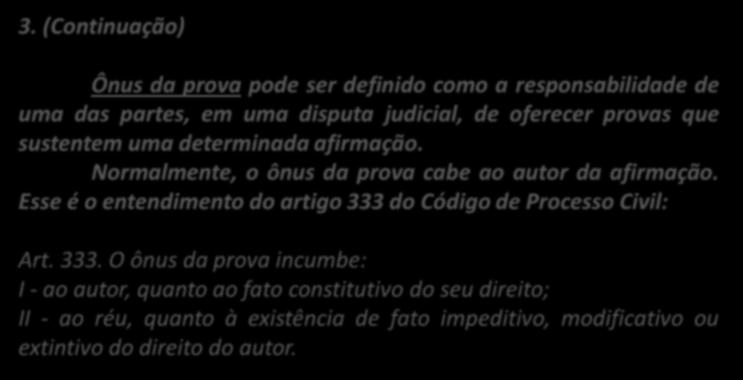 3. (Continuação)

Ônus da prova pode ser definido como a responsabilidade de uma das partes, em uma disputa judicial, de oferecer provas que sustentem uma determinada afirmação.

Normalmente, o ônus da prova cabe ao autor da afirmação. Esse é o entendimento do artigo 333 do Código de Processo Civil:

Art. 333. O ônus da prova incumbe:
I - ao autor, quanto ao fato constitutivo do seu direito;
II - ao réu, quanto à existência de fato impeditivo, modificativo ou extintivo do direito do autor.